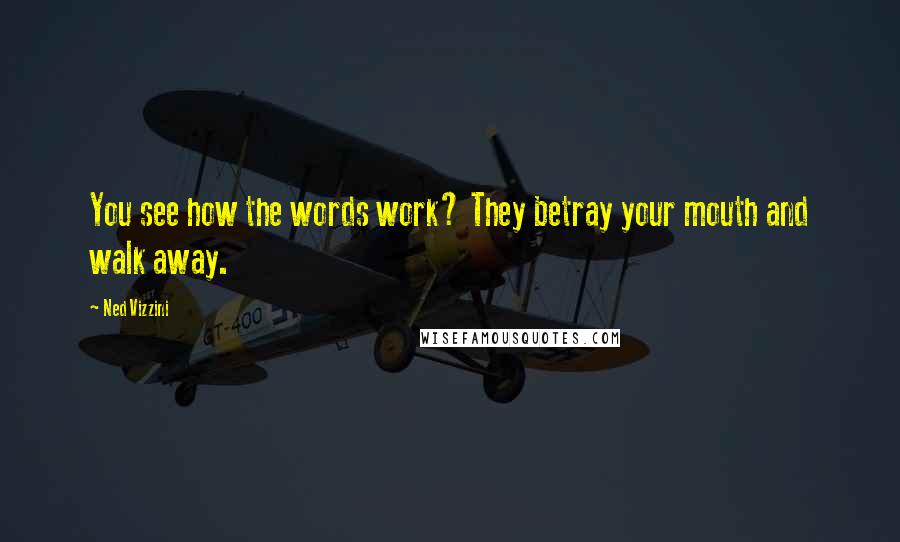 You see how the words work? They betray your mouth and walk away.

— Ned Vizzini

GT-400

WISEFAMOUSQUOTES.COM